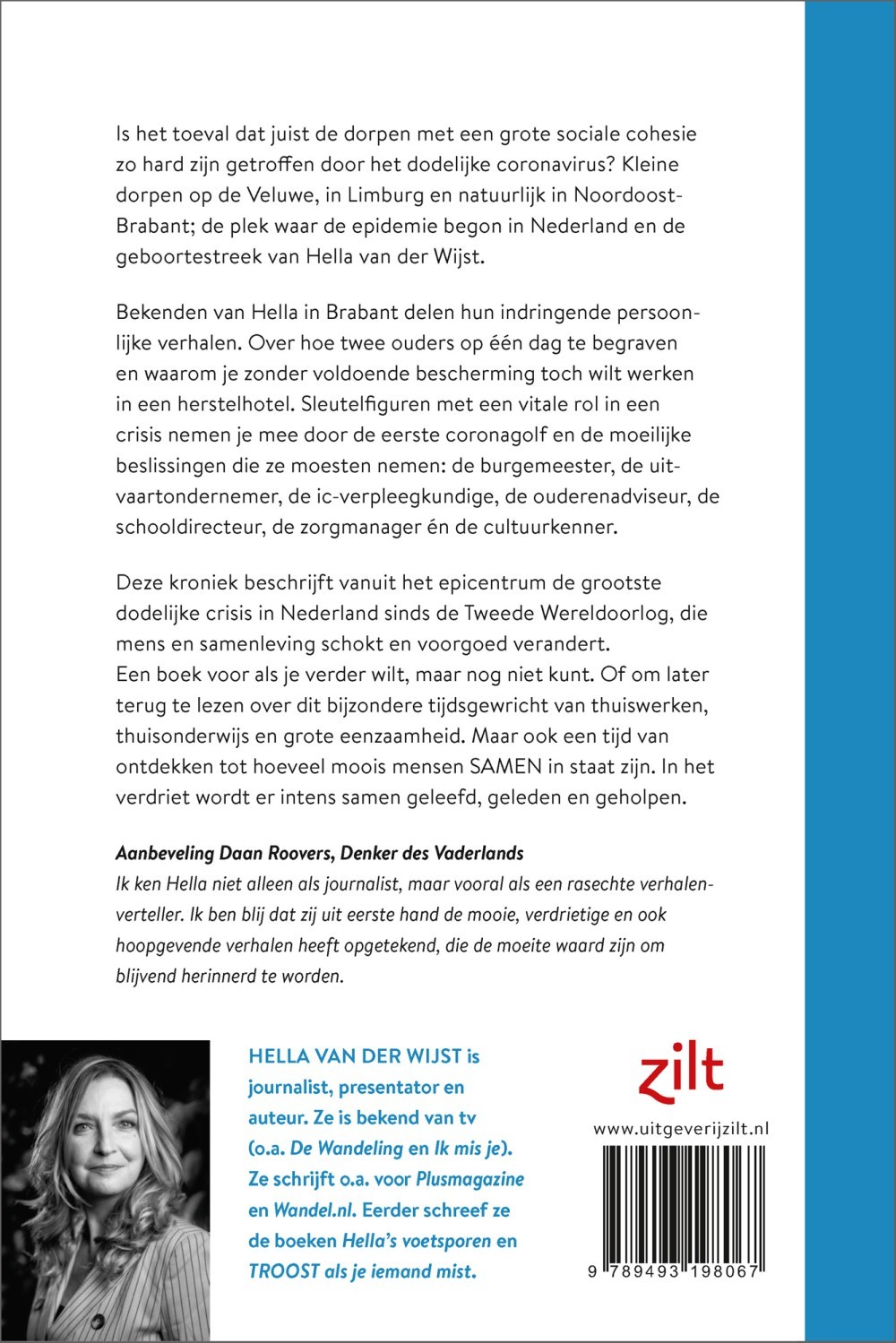 Is het toeval dat juist de dorpen met een grote sociale cohesie zo hard zijn getroffen door het dodelijke coronavirus? Kleine dorpen op de Veluwe, in Limburg en natuurlijk in Noordoost-Brabant; de plek waar de epidemie begon in Nederland en de geboortestreek van Hella van der Wijst.

Bekenden van Hella in Brabant delen hun indringende persoonlijke verhalen. Over hoe twee ouders op één dag te begraven en waarom je zonder voldoende bescherming toch wilt werken in een herstelhotel. Sleutelfiguren met een vitale rol in een crisis nemen je mee door de eerste coronagolf en de moeilijke beslissingen die ze moesten nemen: de burgemeester, de uitvaartondernemer, de ic-verpleegkundige, de ouderenadviseur, de schooldirecteur, de zorgmanager én de cultuurkenner.

Deze kroniek beschrijft vanuit het epicentrum de grootste dodelijke crisis in Nederland sinds de Tweede Wereldoorlog, die mens en samenleving schokt en voorgoed verandert.
Een boek voor als je verder wilt, maar nog niet kunt. Of om later terug te lezen over dit bijzondere tijdsgewricht van thuiswerken, thuisonderwijs en grote eenzaamheid. Maar ook een tijd van ontdekken tot hoeveel moois mensen SAMEN in staat zijn. In het verdriet wordt er intens samen geleefd, geleden en geholpen.

Aanbeveling Daan Roovers, Denker des Vaderlands
Ik ken Hella niet alleen als journalist, maar vooral als een rasechte verhalenverteller. Ik ben blij dat zij uit eerste hand de mooie, verdrietige en ook hoopgevende verhalen heeft opgetekend, die de moeite waard zijn om blijvend herinnerd te worden.

HELLA VAN DER WIJST is journalist, presentator en auteur. Ze is bekend van tv (o.a. De Wandeling en Ik mis je). Ze schrijft o.a. voor Plusmagazine en Wandel.nl. Eerder schreef ze de boeken Hella's voetsporen en TROOST als je iemand mist.

zilt

www.uitgeverijzilt.nl

9 789493 198067